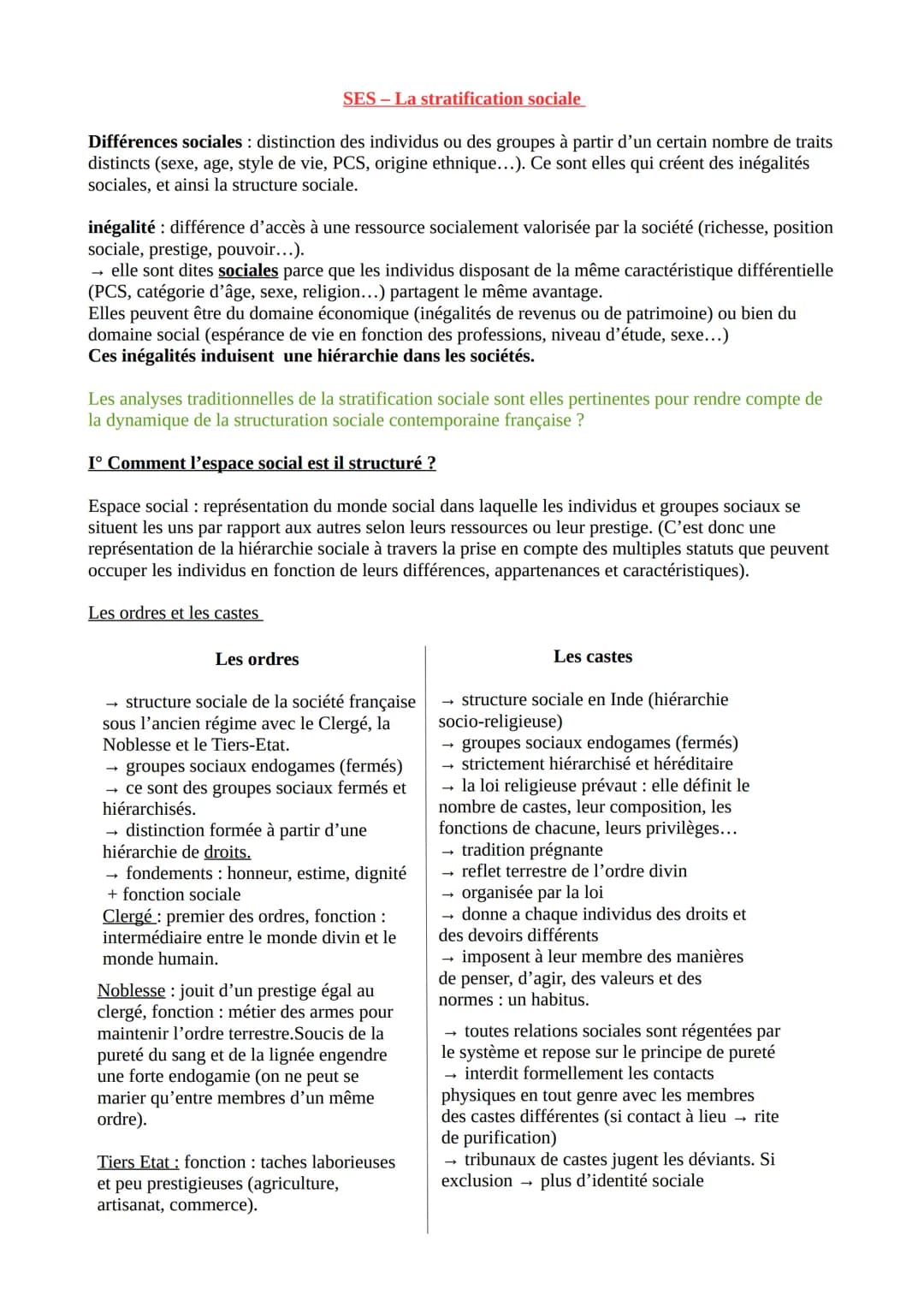 SES – La stratification sociale

Différences sociales : distinction des individus ou des groupes à partir d'un certain nombre de traits distincts (sexe, age, style de vie, PCS, origine ethnique…). Ce sont elles qui créent des inégalités sociales, et ainsi la structure sociale.

inégalité : différence d'accès à une ressource socialement valorisée par la société (richesse, position sociale, prestige, pouvoir…).
→ elle sont dites sociales parce que les individus disposant de la même caractéristique différentielle (PCS, catégorie d'âge, sexe, religion…) partagent le même avantage.
Elles peuvent être du domaine économique (inégalités de revenus ou de patrimoine) ou bien du domaine social (espérance de vie en fonction des professions, niveau d'étude, sexe…)
Ces inégalités induisent une hiérarchie dans les sociétés.

Les analyses traditionnelles de la stratification sociale sont elles pertinentes pour rendre compte de la dynamique de la structuration sociale contemporaine française ?

I° Comment l'espace social est il structuré ?

Espace social : représentation du monde social dans laquelle les individus et groupes sociaux se situent les uns par rapport aux autres selon leurs ressources ou leur prestige. (C'est donc une représentation de la hiérarchie sociale à travers la prise en compte des multiples statuts que peuvent occuper les individus en fonction de leurs différences, appartenances et caractéristiques).

Les ordres et les castes

Les ordres

→ structure sociale de la société française sous l'ancien régime avec le Clergé, la Noblesse et le Tiers-Etat.
→ groupes sociaux endogames (fermés)
→ ce sont des groupes sociaux fermés et hiérarchisés.
→ distinction formée à partir d'une hiérarchie de droits.
→ fondements : honneur, estime, dignité + fonction sociale
Clergé : premier des ordres, fonction : intermédiaire entre le monde divin et le monde humain.

Noblesse : jouit d'un prestige égal au clergé, fonction : métier des armes pour maintenir l'ordre terrestre.Soucis de la pureté du sang et de la lignée engendre une forte endogamie (on ne peut se marier qu'entre membres d'un même ordre).

Tiers Etat : fonction : taches laborieuses et peu prestigieuses (agriculture, artisanat, commerce).

Les castes

→ structure sociale en Inde (hiérarchie socio-religieuse)
→ groupes sociaux endogames (fermés)
→ strictement hiérarchisé et héréditaire
→ la loi religieuse prévaut : elle définit le nombre de castes, leur composition, les fonctions de chacune, leurs privilèges…
→ tradition prégnante
→ reflet terrestre de l'ordre divin
→ organisée par la loi
→ donne a chaque individus des droits et des devoirs différents
→ imposent à leur membre des manières de penser, d'agir, des valeurs et des normes : un habitus.

→ toutes relations sociales sont régentées par le système et repose sur le principe de pureté
→ interdit formellement les contacts physiques en tout genre avec les membres des castes différentes (si contact à lieu → rite de purification)
→ tribunaux de castes jugent les déviants. Si exclusion → plus d'identité sociale